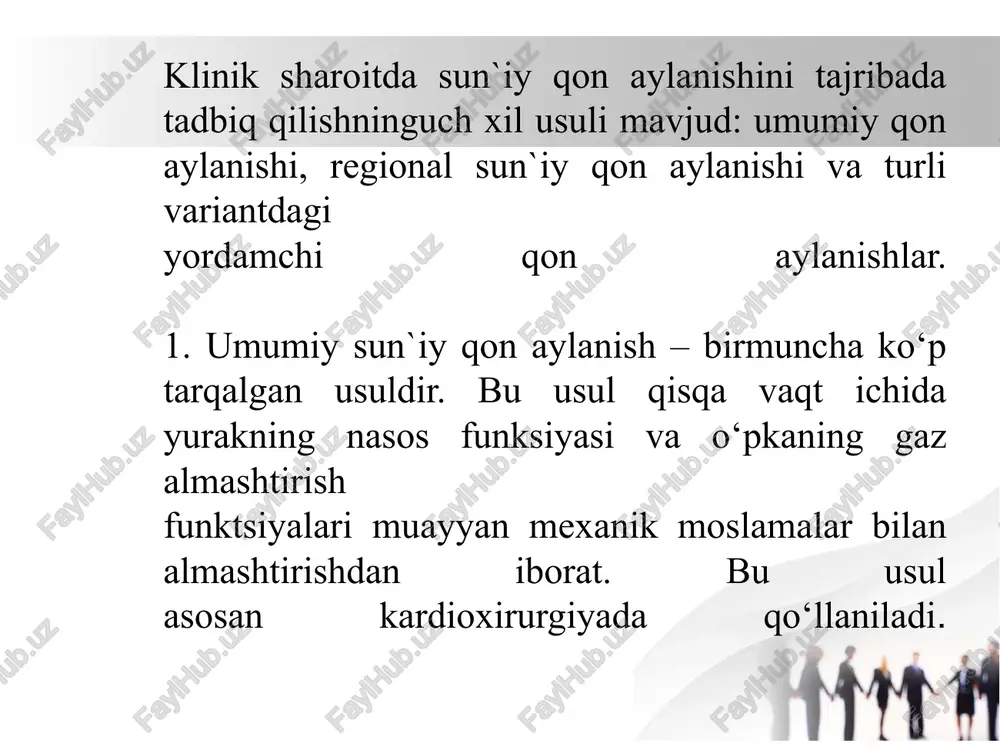 Klinik sharoitda sun`iy qon aylanishini tajribada tadbiq qilishninguch xil usuli mavjud: umumiy qon aylanishi, regional sun`iy qon aylanishi va turli variantdagi
yordamchi qon aylanishlar.

1. Umumiy sun`iy qon aylanish – birmuncha ko‘p tarqalgan usuldir. Bu usul qisqa vaqt ichida yurakning nasos funksiyasi va o‘pkaning gaz almashtirish
funktsiyalari muayyan mexanik moslamalar bilan almashtirishdan iborat. Bu usul asosan kardioxirurgiyada qo‘llaniladi.

FaylHub.uz